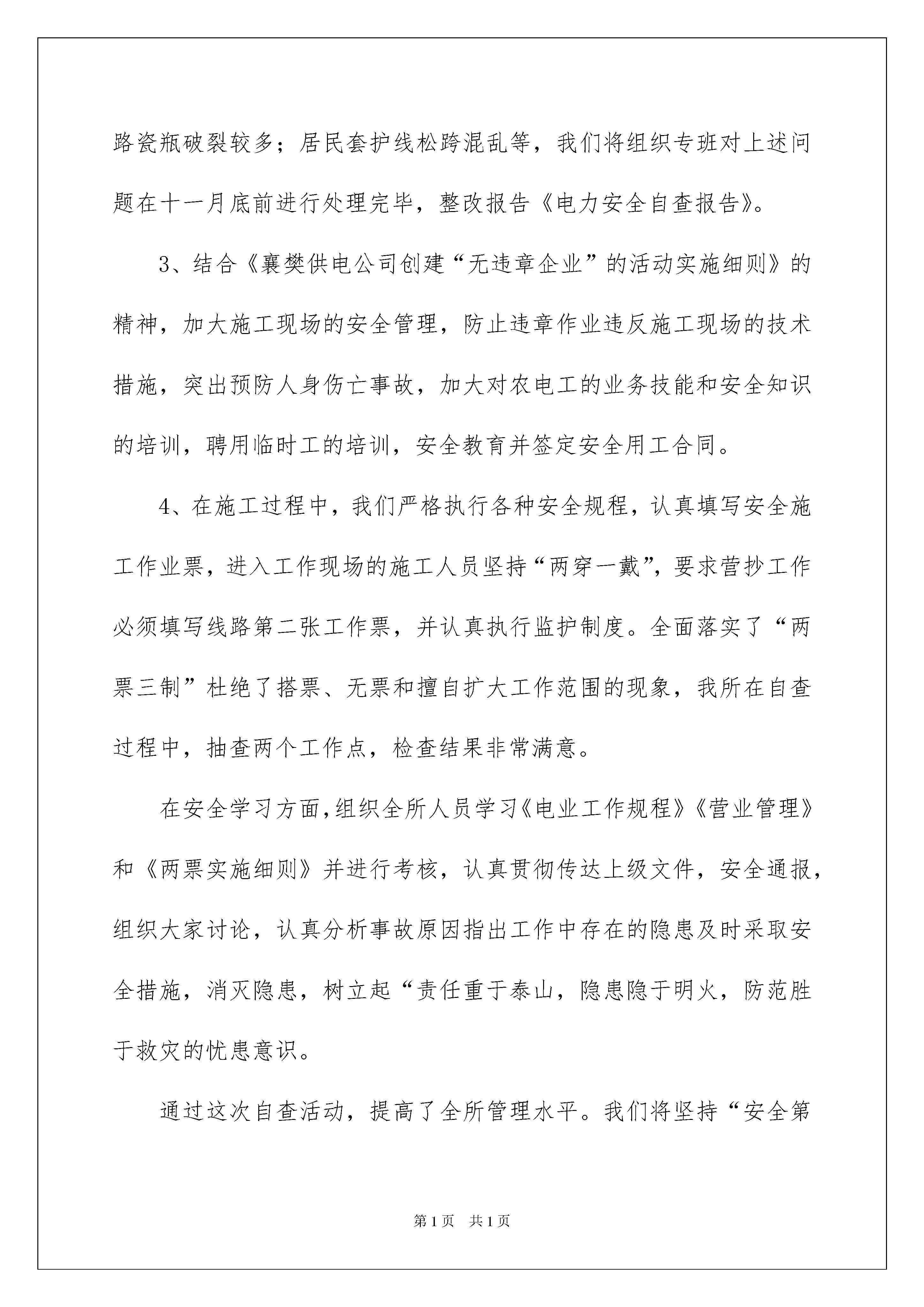 路瓷瓶破裂较多；居民套护线松跨混乱等，我们将组织专班对上述问题在十一月底前进行处理完毕，整改报告《电力安全自查报告》。

3、结合《襄樊供电公司创建“无违章企业”的活动实施细则》的精神，加大施工现场的安全管理，防止违章作业违反施工现场的技术措施，突出预防人身伤亡事故，加大对农电工的业务技能和安全知识的培训，聘用临时工的培训，安全教育并签定安全用工合同。

4、在施工过程中，我们严格执行各种安全规程，认真填写安全施工作业票，进入工作现场的施工人员坚持“两穿一戴”，要求营抄工作必须填写线路第二张工作票，并认真执行监护制度。全面落实了“两票三制”杜绝了搭票、无票和擅自扩大工作范围的现象，我所在自查过程中，抽查两个工作点，检查结果非常满意。

在安全学习方面，组织全所人员学习《电业工作规程》《营业管理》和《两票实施细则》并进行考核，认真贯彻传达上级文件，安全通报，组织大家讨论，认真分析事故原因指出工作中存在的隐患及时采取安全措施，消灭隐患，树立起“责任重于泰山，隐患隐于明火，防范胜于救灾的忧患意识。

通过这次自查活动，提高了全所管理水平。我们将坚持“安全第

第1页　共1页